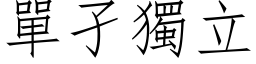 單子獨立